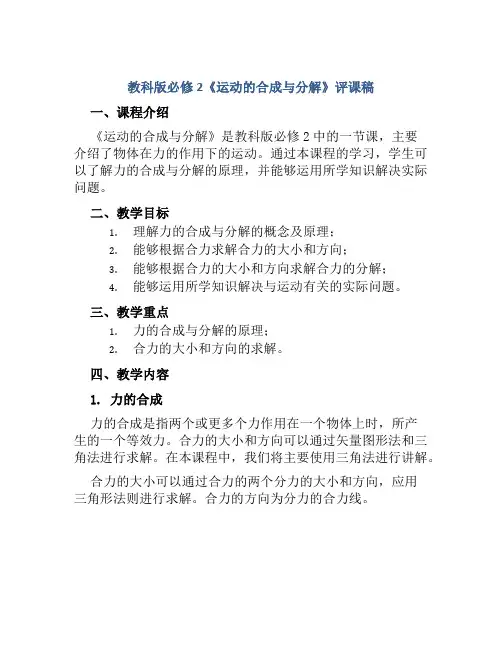 教科版必修 2《运动的合成与分解》评课稿

一、课程介绍

《运动的合成与分解》是教科版必修 2 中的一节课，主要介绍了物体在力的作用下的运动。通过本课程的学习，学生可以了解力的合成与分解的原理，并能够运用所学知识解决实际问题。

二、教学目标

1. 理解力的合成与分解的概念及原理；
2. 能够根据合力求解合力的大小和方向；
3. 能够根据合力的大小和方向求解合力的分解；
4. 能够运用所学知识解决与运动有关的实际问题。

三、教学重点

1. 力的合成与分解的原理；
2. 合力的大小和方向的求解。

四、教学内容

1. 力的合成

力的合成是指两个或更多个力作用在一个物体上时，所产生的一个等效力。合力的大小和方向可以通过矢量图形法和三角法进行求解。在本课程中，我们将主要使用三角法进行讲解。

合力的大小可以通过合力的两个分力的大小和方向，应用三角形法则进行求解。合力的方向为分力的合力线。